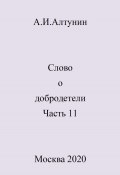 А.И.Алтунин

Слово
о
добродетели
Часть 11

Москва 2020